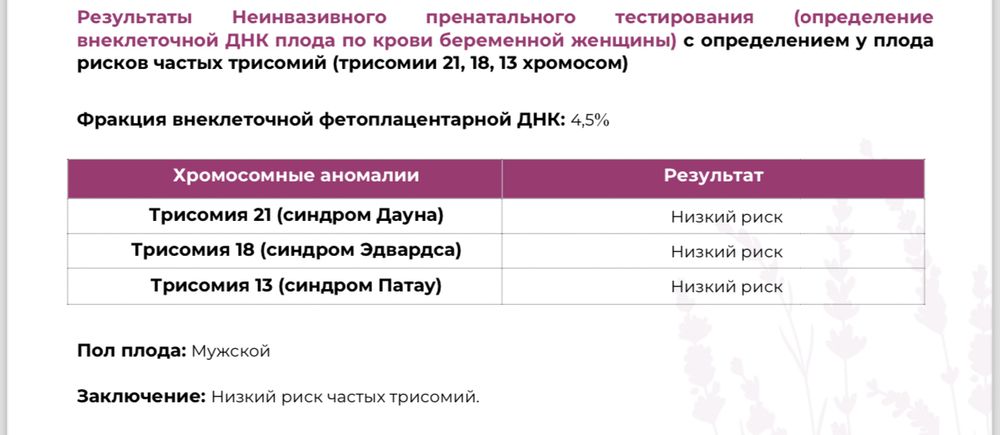 Результаты Неинвазивного пренатального тестирования (определение внеклеточной ДНК плода по крови беременной женщины) с определением у плода рисков частых трисомий (трисомии 21, 18, 13 хромосом)

Фракция внеклеточной фетоплацентарной ДНК: 4,5%

| Хромосомные аномалии | Результат |
|---|---|
| Трисомия 21 (синдром Дауна) | Низкий риск |
| Трисомия 18 (синдром Эдвардса) | Низкий риск |
| Трисомия 13 (синдром Патау) | Низкий риск |

Пол плода: Мужской

Заключение: Низкий риск частых трисомий.